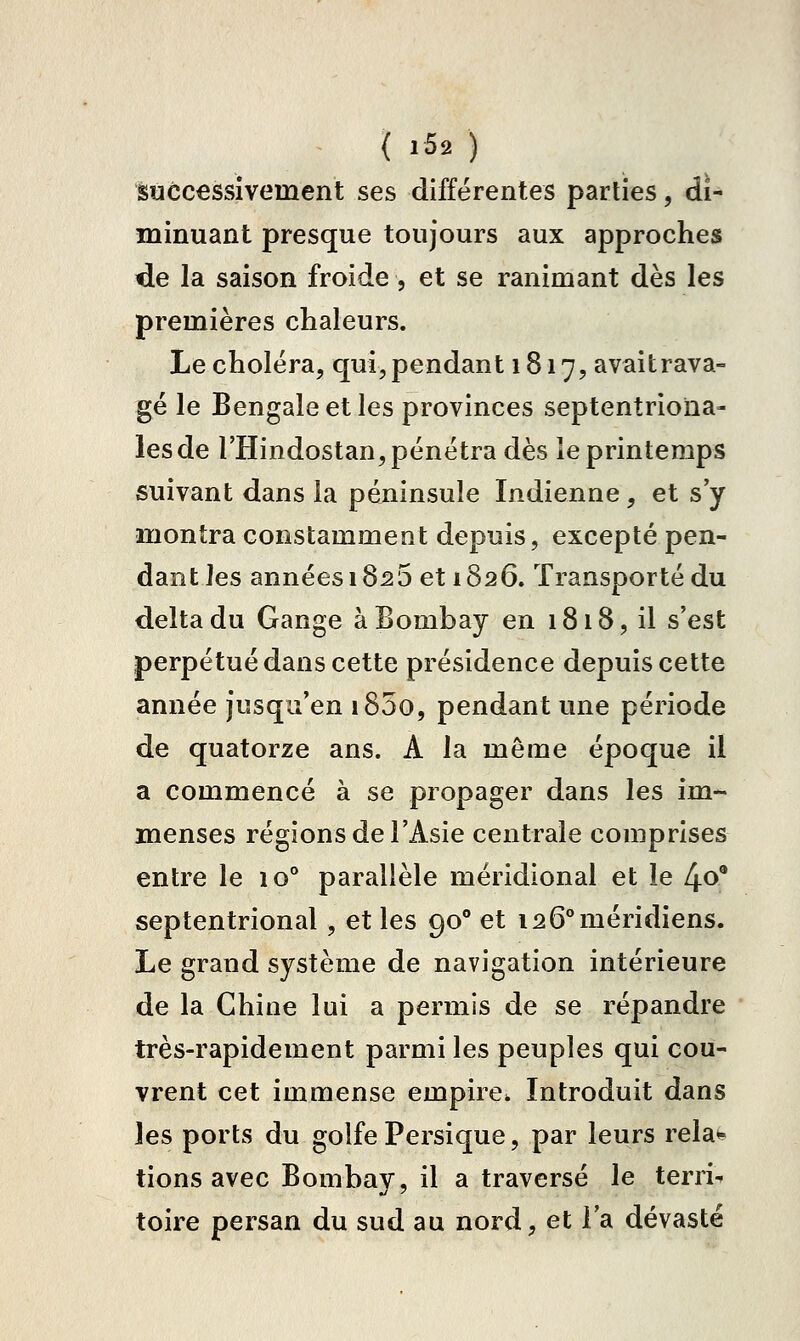 ( 152 )

successivement ses différentes parties, diminuant presque toujours aux approches de la saison froide, et se ranimant dès les premières chaleurs.

Le choléra, qui, pendant 1817, avait ravagé le Bengale et les provinces septentrionales de l'Hindostan, pénétra dès le printemps suivant dans la péninsule Indienne, et s'y montra constamment depuis, excepté pendant les années 1825 et 1826. Transporté du delta du Gange à Bombay en 1818, il s'est perpétué dans cette présidence depuis cette année jusqu'en 1830, pendant une période de quatorze ans. A la même époque il a commencé à se propager dans les immenses régions de l'Asie centrale comprises entre le 10° parallèle méridional et le 40° septentrional, et les 90° et 126° méridiens. Le grand système de navigation intérieure de la Chine lui a permis de se répandre très-rapidement parmi les peuples qui couvrent cet immense empire. Introduit dans les ports du golfe Persique, par leurs relations avec Bombay, il a traversé le territoire persan du sud au nord, et l'a dévasté